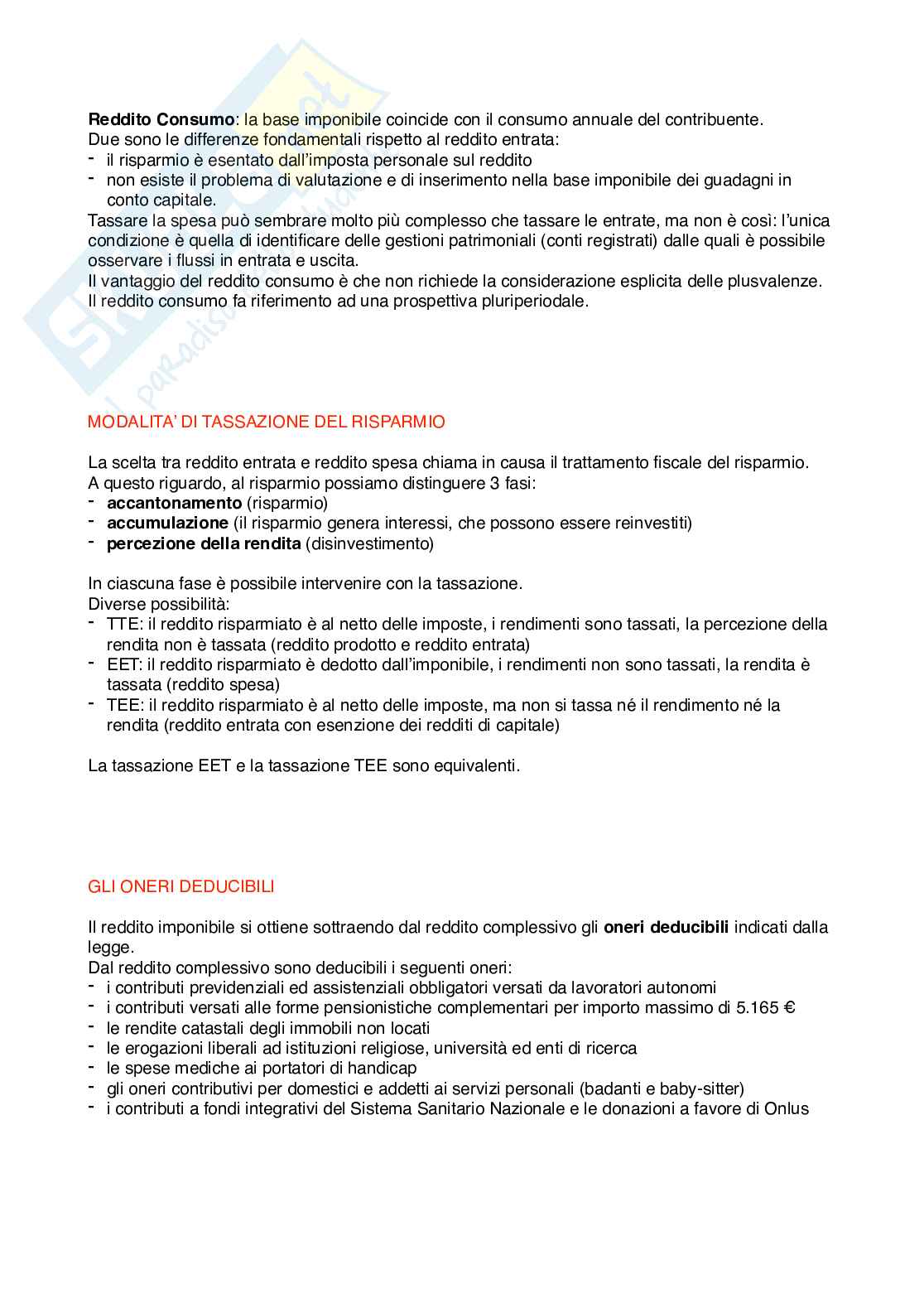 **Reddito Consumo**: la base imponibile coincide con il consumo annuale del contribuente.
Due sono le differenze fondamentali rispetto al reddito entrata:
- il risparmio è esentato dall'imposta personale sul reddito
- non esiste il problema di valutazione e di inserimento nella base imponibile dei guadagni in conto capitale.
Tassare la spesa può sembrare molto più complesso che tassare le entrate, ma non è così: l'unica condizione è quella di identificare delle gestioni patrimoniali (conti registrati) dalle quali è possibile osservare i flussi in entrata e uscita.
Il vantaggio del reddito consumo è che non richiede la considerazione esplicita delle plusvalenze.
Il reddito consumo fa riferimento ad una prospettiva pluriperiodale.

MODALITA' DI TASSAZIONE DEL RISPARMIO

La scelta tra reddito entrata e reddito spesa chiama in causa il trattamento fiscale del risparmio.
A questo riguardo, al risparmio possiamo distinguere 3 fasi:
- **accantonamento** (risparmio)
- **accumulazione** (il risparmio genera interessi, che possono essere reinvestiti)
- **percezione della rendita** (disinvestimento)

In ciascuna fase è possibile intervenire con la tassazione.
Diverse possibilità:
- TTE: il reddito risparmiato è al netto delle imposte, i rendimenti sono tassati, la percezione della rendita non è tassata (reddito prodotto e reddito entrata)
- EET: il reddito risparmiato è dedotto dall'imponibile, i rendimenti non sono tassati, la rendita è tassata (reddito spesa)
- TEE: il reddito risparmiato è al netto delle imposte, ma non si tassa né il rendimento né la rendita (reddito entrata con esenzione dei redditi di capitale)

La tassazione EET e la tassazione TEE sono equivalenti.

GLI ONERI DEDUCIBILI

Il reddito imponibile si ottiene sottraendo dal reddito complessivo gli **oneri deducibili** indicati dalla legge.
Dal reddito complessivo sono deducibili i seguenti oneri:
- i contributi previdenziali ed assistenziali obbligatori versati da lavoratori autonomi
- i contributi versati alle forme pensionistiche complementari per importo massimo di 5.165 €
- le rendite catastali degli immobili non locati
- le erogazioni liberali ad istituzioni religiose, università ed enti di ricerca
- le spese mediche ai portatori di handicap
- gli oneri contributivi per domestici e addetti ai servizi personali (badanti e baby-sitter)
- i contributi a fondi integrativi del Sistema Sanitario Nazionale e le donazioni a favore di Onlus